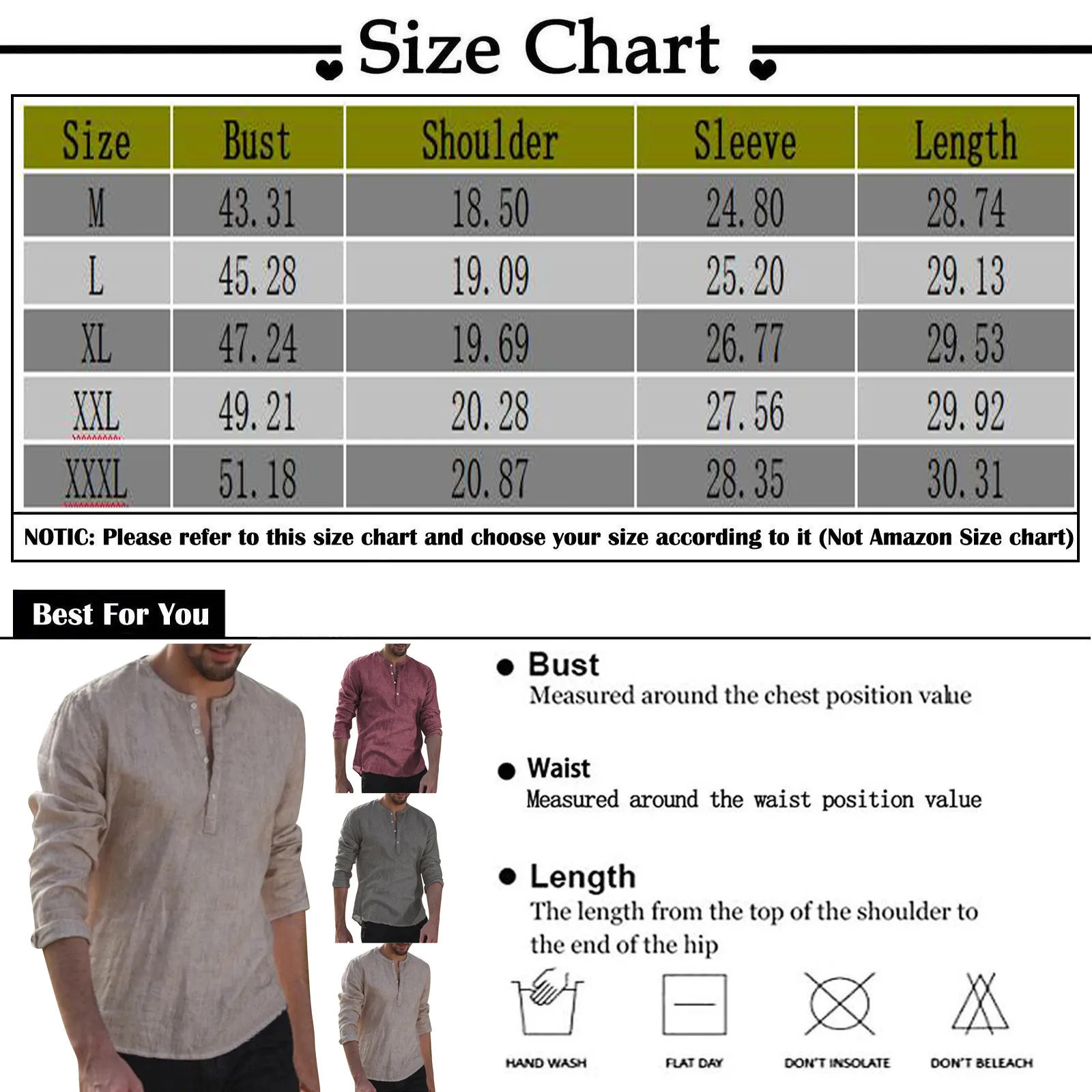 Size Chart

| Size | Bust | Shoulder | Sleeve | Length |
|---|---|---|---|---|
| M | 43.31 | 18.50 | 24.80 | 28.74 |
| L | 45.28 | 19.09 | 25.20 | 29.13 |
| XL | 47.24 | 19.69 | 26.77 | 29.53 |
| XXL | 49.21 | 20.28 | 27.56 | 29.92 |
| XXXL | 51.18 | 20.87 | 28.35 | 30.31 |

NOTIC: Please refer to this size chart and choose your size according to it (Not Amazon Size chart)

Best For You

Bust
Measured around the chest position value

Waist
Measured around the waist position value

Length
The length from the top of the shoulder to the end of the hip

HAND WASH
FLAT DAY
DON'T INSOLATE
DON'T BELEACH